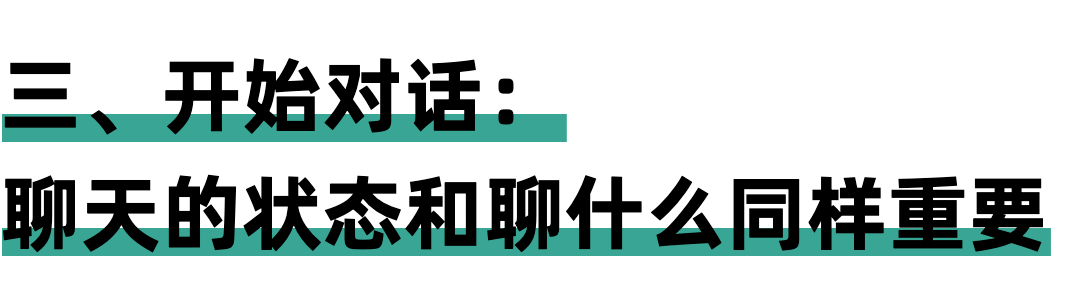 三、开始对话：
聊天的状态和聊什么同样重要